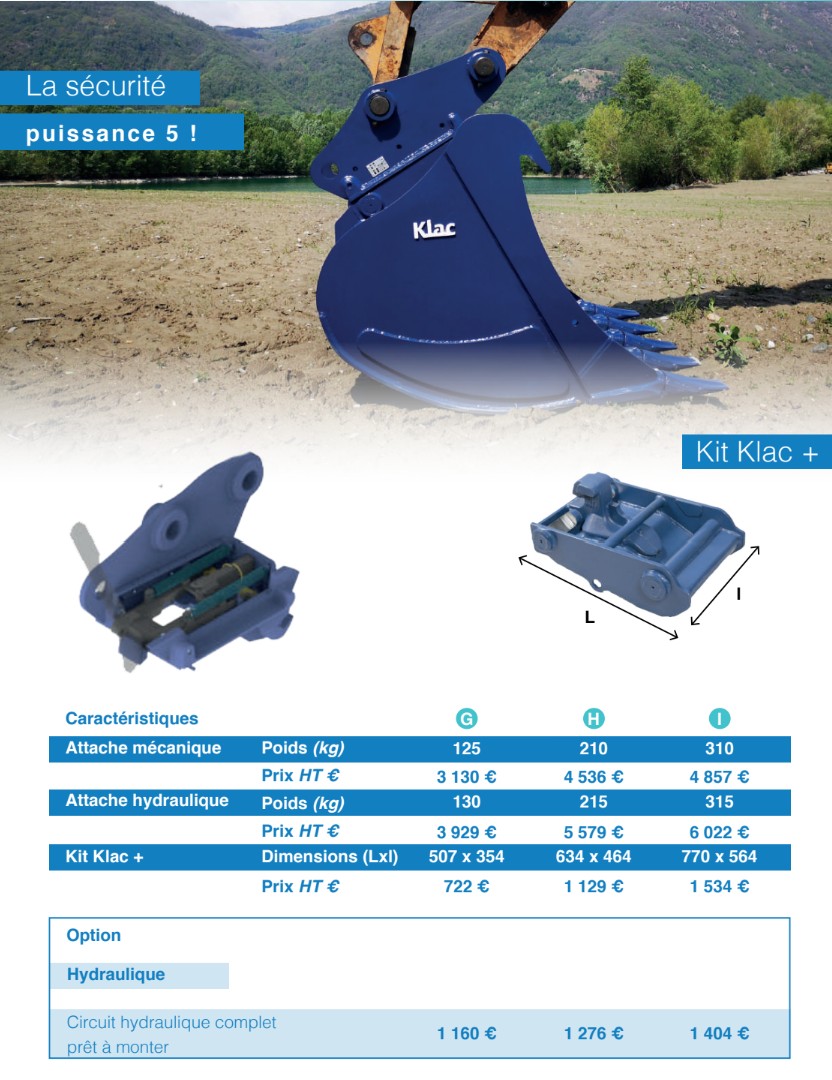 La sécurité

puissance 5 !

Klac

Kit Klac +

L

l

| Caractéristiques | | G | H | I |
|---|---|---|---|---|
| Attache mécanique | Poids (kg) | 125 | 210 | 310 |
| | Prix HT € | 3 130 € | 4 536 € | 4 857 € |
| Attache hydraulique | Poids (kg) | 130 | 215 | 315 |
| | Prix HT € | 3 929 € | 5 579 € | 6 022 € |
| Kit Klac + | Dimensions (Lxl) | 507 x 354 | 634 x 464 | 770 x 564 |
| | Prix HT € | 722 € | 1 129 € | 1 534 € |

Option

Hydraulique

Circuit hydraulique complet prêt à monter 1 160 € 1 276 € 1 404 €